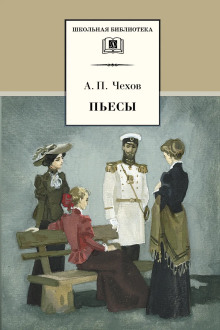 ШКОЛЬНАЯ БИБЛИОТЕКА

А. П. Чехов

ПЬЕСЫ